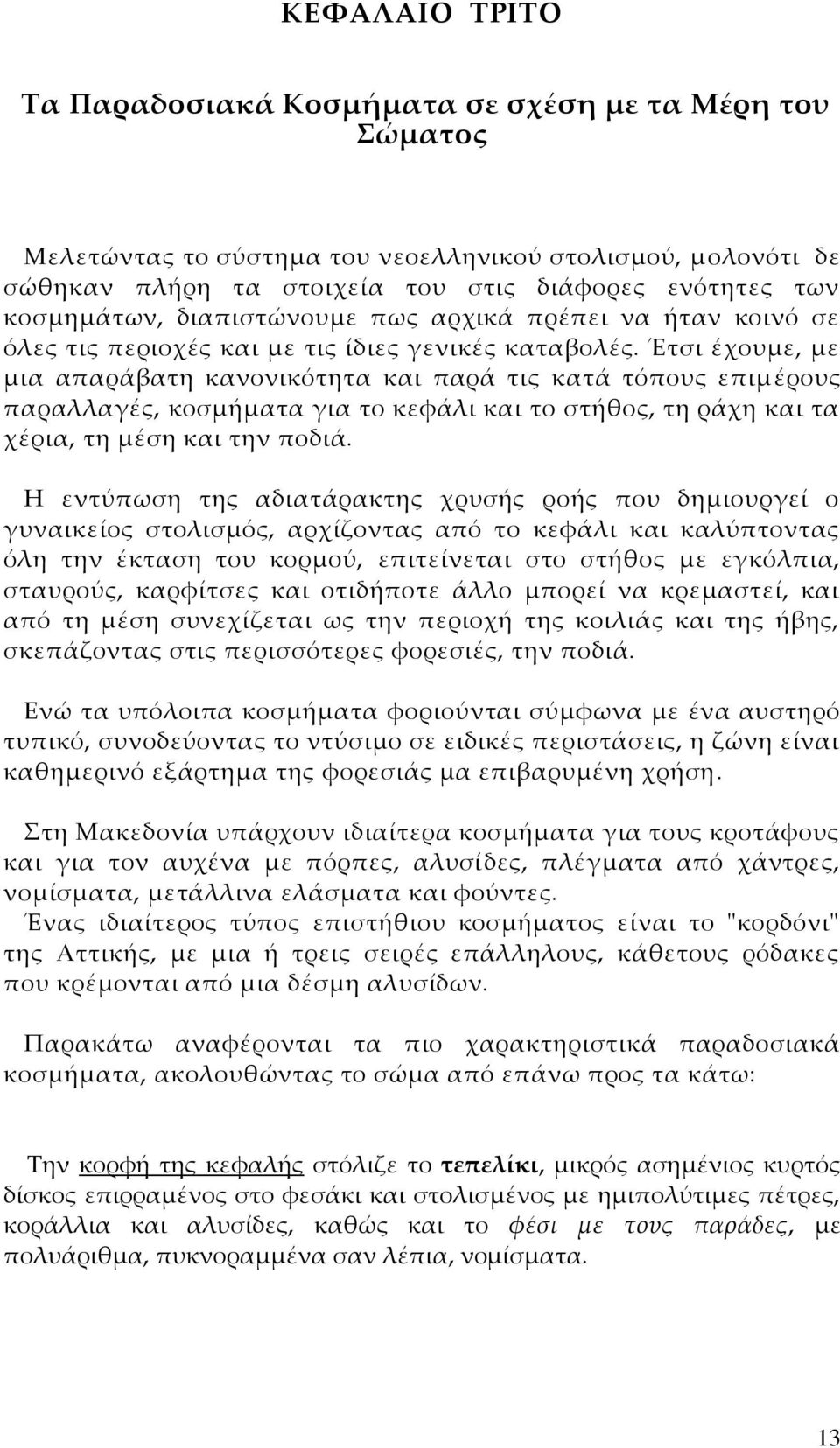 ΚΕΦΑΛΑΙΟ ΤΡΙΤΟ

Τα Παραδοσιακά Κοσμήματα σε σχέση με τα Μέρη του Σώματος

Μελετώντας το σύστημα του νεοελληνικού στολισμού, μολονότι δε σώθηκαν πλήρη τα στοιχεία του στις διάφορες ενότητες των κοσμημάτων, διαπιστώνουμε πως αρχικά πρέπει να ήταν κοινό σε όλες τις περιοχές και με τις ίδιες γενικές καταβολές. Έτσι έχουμε, με μια απαράβατη κανονικότητα και παρά τις κατά τόπους επιμέρους παραλλαγές, κοσμήματα για το κεφάλι και το στήθος, τη ράχη και τα χέρια, τη μέση και την ποδιά.

Η εντύπωση της αδιατάρακτης χρυσής ροής που δημιουργεί ο γυναικείος στολισμός, αρχίζοντας από το κεφάλι και καλύπτοντας όλη την έκταση του κορμού, επιτείνεται στο στήθος με εγκόλπια, σταυρούς, καρφίτσες και οτιδήποτε άλλο μπορεί να κρεμαστεί, και από τη μέση συνεχίζεται ως την περιοχή της κοιλιάς και της ήβης, σκεπάζοντας στις περισσότερες φορεσιές, την ποδιά.

Ενώ τα υπόλοιπα κοσμήματα φοριούνται σύμφωνα με ένα αυστηρό τυπικό, συνοδεύοντας το ντύσιμο σε ειδικές περιστάσεις, η ζώνη είναι καθημερινό εξάρτημα της φορεσιάς μα επιβαρυμένη χρήση.

Στη Μακεδονία υπάρχουν ιδιαίτερα κοσμήματα για τους κροτάφους και για τον αυχένα με πόρπες, αλυσίδες, πλέγματα από χάντρες, νομίσματα, μετάλλινα ελάσματα και φούντες.
Ένας ιδιαίτερος τύπος επιστήθιου κοσμήματος είναι το "κορδόνι" της Αττικής, με μια ή τρεις σειρές επάλληλους, κάθετους ρόδακες που κρέμονται από μια δέσμη αλυσίδων.

Παρακάτω αναφέρονται τα πιο χαρακτηριστικά παραδοσιακά κοσμήματα, ακολουθώντας το σώμα από επάνω προς τα κάτω:

Την κορφή της κεφαλής στόλιζε το τεπελίκι, μικρός ασημένιος κυρτός δίσκος επιραμένος στο φεσάκι και στολισμένος με ημιπολύτιμες πέτρες, κοράλλια και αλυσίδες, καθώς και το φέσι με τους παράδες, με πολυάριθμα, πυκνοραμμένα σαν λέπια, νομίσματα.

13